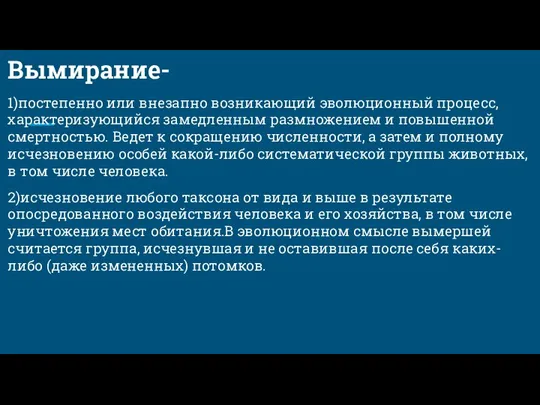 Вымирание-

1)постепенно или внезапно возникающий эволюционный процесс, характеризующийся замедленным размножением и повышенной смертностью. Ведет к сокращению численности, а затем и полному исчезновению особей какой-либо систематической группы животных, в том числе человека.

2)исчезновение любого таксона от вида и выше в результате опосредованного воздействия человека и его хозяйства, в том числе уничтожения мест обитания.В эволюционном смысле вымершей считается группа, исчезнувшая и не оставившая после себя каких-либо (даже измененных) потомков.